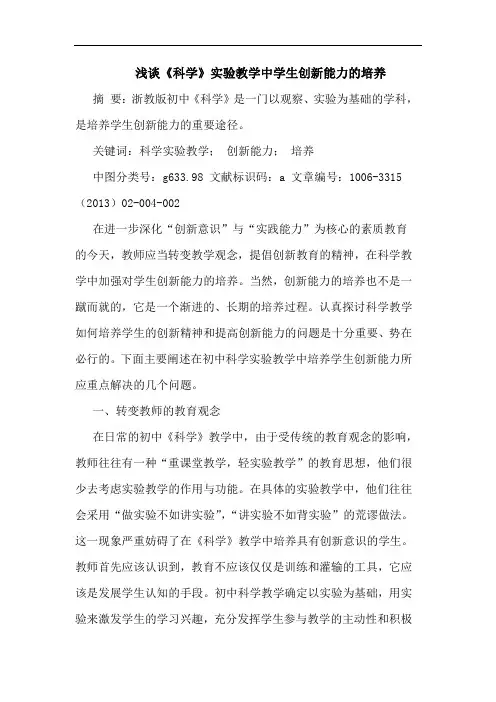 浅谈《科学》实验教学中学生创新能力的培养

摘 要：浙教版初中《科学》是一门以观察、实验为基础的学科，是培养学生创新能力的重要途径。

关键词：科学实验教学； 创新能力； 培养

中图分类号：g633.98 文献标识码：a 文章编号：1006-3315（2013）02-004-002

在进一步深化“创新意识”与“实践能力”为核心的素质教育的今天，教师应当转变教学观念，提倡创新教育的精神，在科学教学中加强对学生创新能力的培养。当然，创新能力的培养也不是一蹴而就的，它是一个渐进的、长期的培养过程。认真探讨科学教学如何培养学生的创新精神和提高创新能力的问题是十分重要、势在必行的。下面主要阐述在初中科学实验教学中培养学生创新能力所应重点解决的几个问题。

一、转变教师的教育观念

在日常的初中《科学》教学中，由于受传统的教育观念的影响，教师往往有一种“重课堂教学，轻实验教学”的教育思想，他们很少去考虑实验教学的作用与功能。在具体的实验教学中，他们往往会采用“做实验不如讲实验”，“讲实验不如背实验”的荒谬做法。这一现象严重妨碍了在《科学》教学中培养具有创新意识的学生。教师首先应该认识到，教育不应该仅仅是训练和灌输的工具，它应该是发展学生认知的手段。初中科学教学确定以实验为基础，用实验来激发学生的学习兴趣，充分发挥学生参与教学的主动性和积极